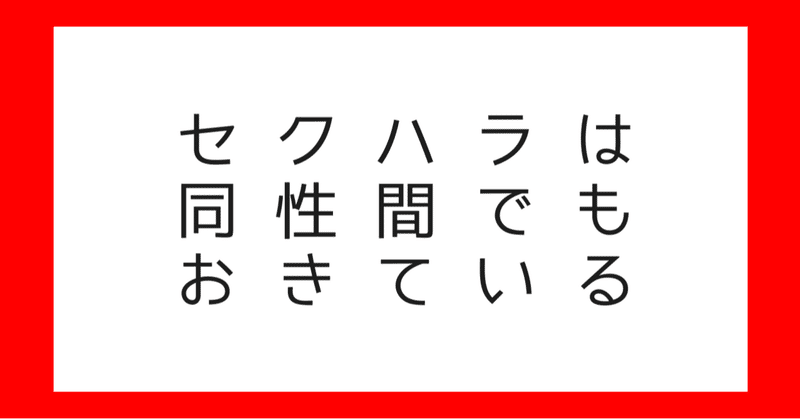 セクハラは
同性間でも
おきている